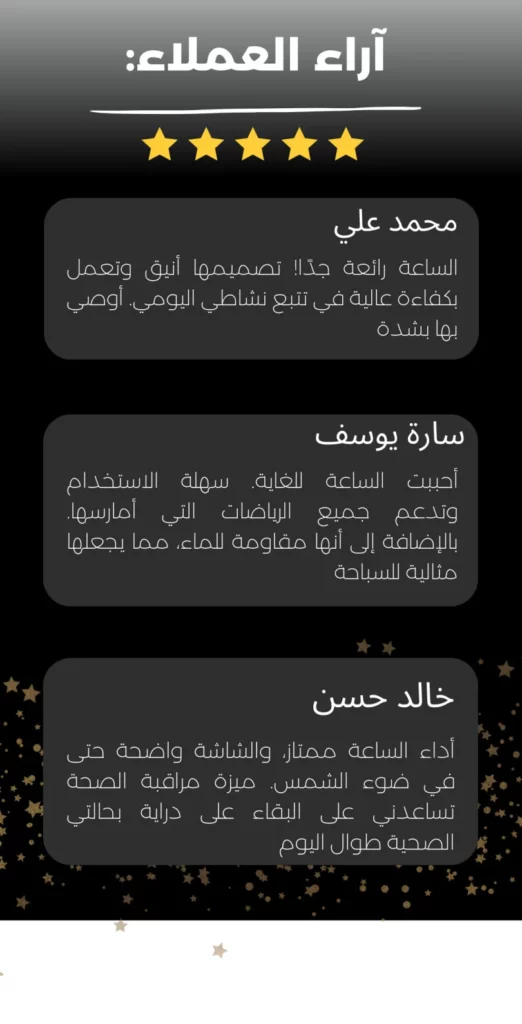 آراء العملاء:

محمد علي

الساعة رائعة جدًا! تصميمها أنيق وتعمل بكفاءة عالية في تتبع نشاطي اليومي. أوصي بها بشدة

سارة يوسف

أحببت الساعة للغاية. سهلة الاستخدام وتدعم جميع الرياضات التي أمارسها. بالإضافة إلى أنها مقاومة للماء، مما يجعلها مثالية للسباحة

خالد حسن

أداء الساعة ممتاز، والشاشة واضحة حتى في ضوء الشمس. ميزة مراقبة الصحة تساعدني على البقاء على دراية بحالتي الصحية طوال اليوم